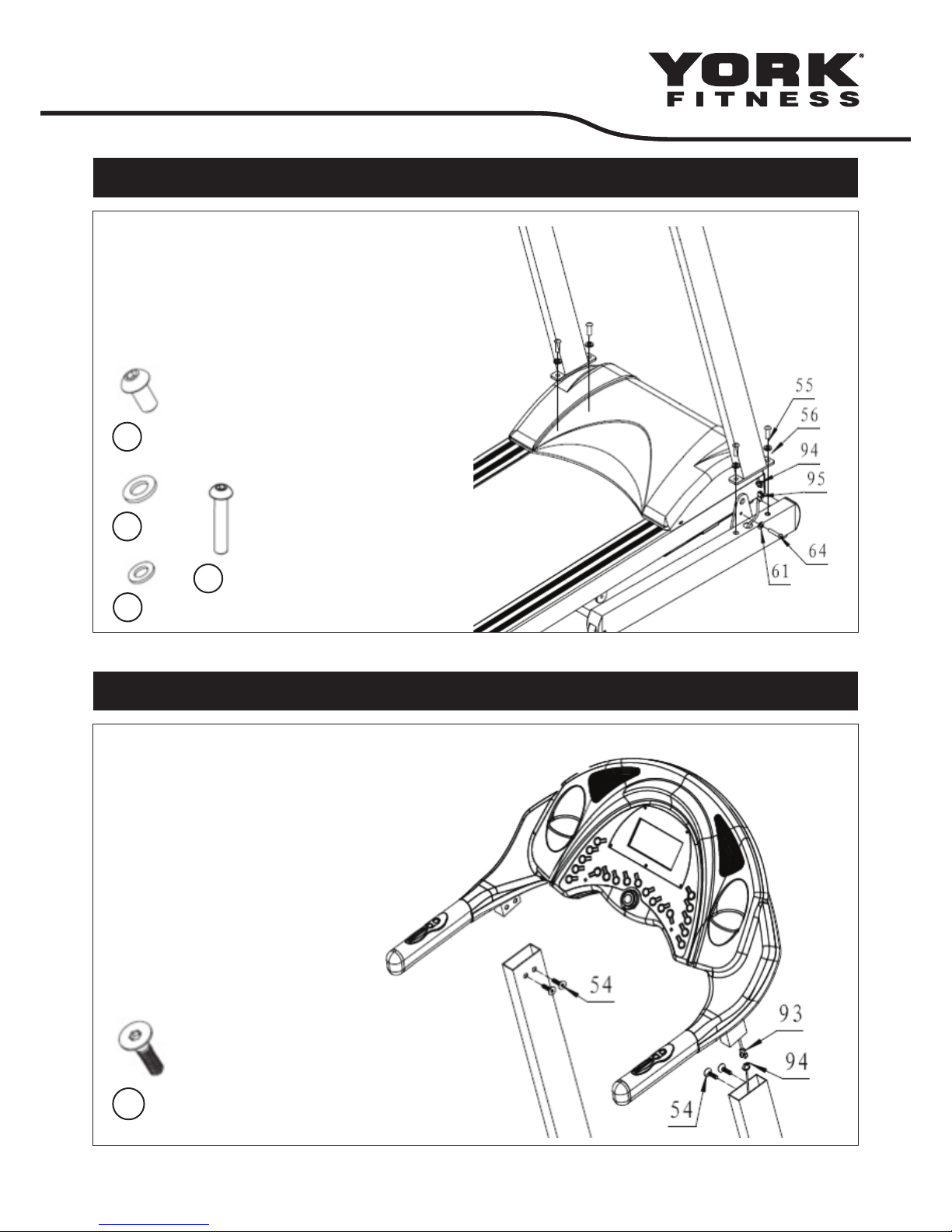 YORK® FITNESS

55
56
94
95
64
61

54
93
94
54